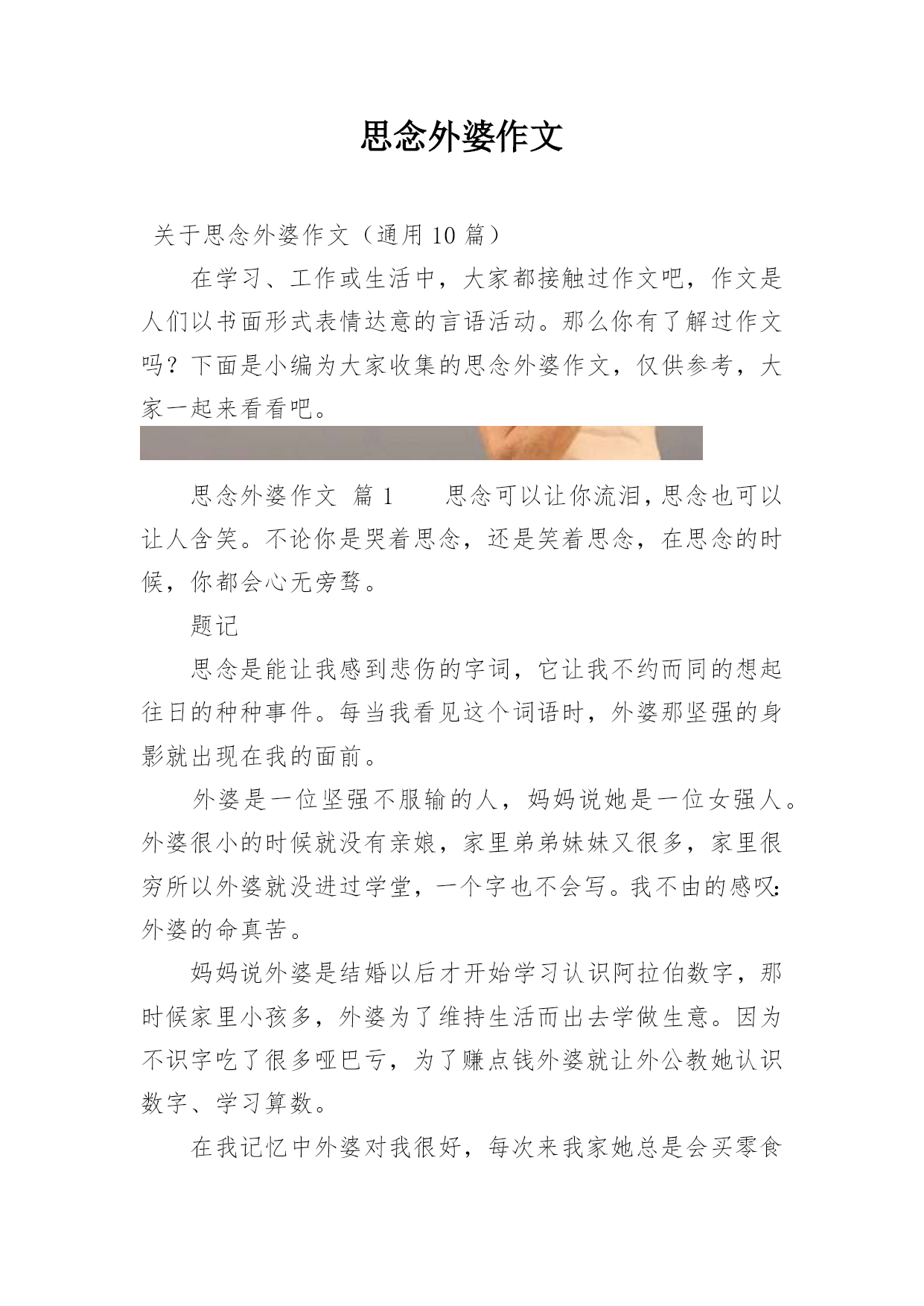 思念外婆作文

关于思念外婆作文（通用 10 篇）

在学习、工作或生活中，大家都接触过作文吧，作文是人们以书面形式表情达意的言语活动。那么你有了解过作文吗？下面是小编为大家收集的思念外婆作文，仅供参考，大家一起来看看吧。

思念外婆作文 篇 1　　思念可以让你流泪，思念也可以让人含笑。不论你是哭着思念，还是笑着思念，在思念的时候，你都会心无旁骛。

题记

思念是能让我感到悲伤的字词，它让我不约而同的想起往日的种种事件。每当我看见这个词语时，外婆那坚强的身影就出现在我的面前。

外婆是一位坚强不服输的人，妈妈说她是一位女强人。外婆很小的时候就没有亲娘，家里弟弟妹妹又很多，家里很穷所以外婆就没进过学堂，一个字也不会写。我不由的感叹：外婆的命真苦。

妈妈说外婆是结婚以后才开始学习认识阿拉伯数字，那时候家里小孩多，外婆为了维持生活而出去学做生意。因为不识字吃了很多哑巴亏，为了赚点钱外婆就让外公教她认识数字、学习算数。

在我记忆中外婆对我很好，每次来我家她总是会买零食